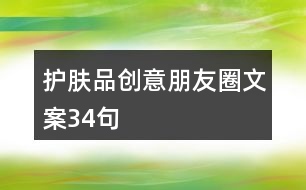 护肤品创意朋友圈文案34句